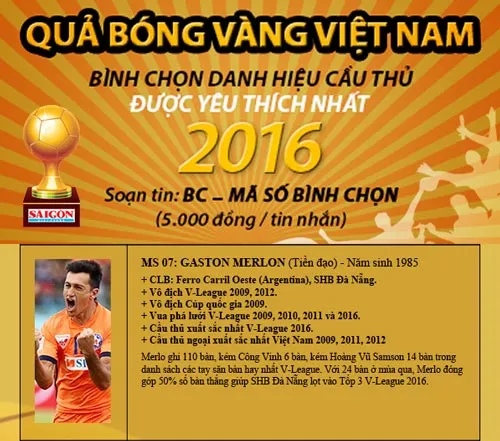 QUẢ BÓNG VÀNG VIỆT NAM

BÌNH CHỌN DANH HIỆU CẦU THỦ ĐƯỢC YÊU THÍCH NHẤT

2016

Soạn tin: BC – MÃ SỐ BÌNH CHỌN
(5.000 đồng / tin nhắn)

SAIGON

MS 07: GASTON MERLON (Tiền đạo) - Năm sinh 1985

+ CLB: Ferro Carril Oeste (Argentina), SHB Đà Nẵng.
+ Vô địch V-League 2009, 2012.
+ Vô địch Cúp quốc gia 2009.
+ Vua phá lưới V-League 2009, 2010, 2011 và 2016.
+ Cầu thủ xuất sắc nhất V-League 2016.
+ Cầu thủ ngoại xuất sắc nhất Việt Nam 2009, 2011, 2012

Merlo ghi 110 bàn, kém Công Vinh 6 bàn, kém Hoàng Vũ Samson 14 bàn trong danh sách các tay săn bàn hay nhất V-League. Với 24 bàn ở mùa qua, Merlo đóng góp 50% số bàn thắng giúp SHB Đà Nẵng lọt vào Tốp 3 V-League 2016.